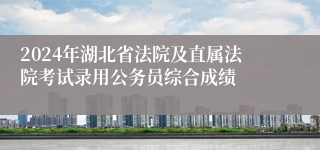 2024年湖北省法院及直属法院考试录用公务员综合成绩